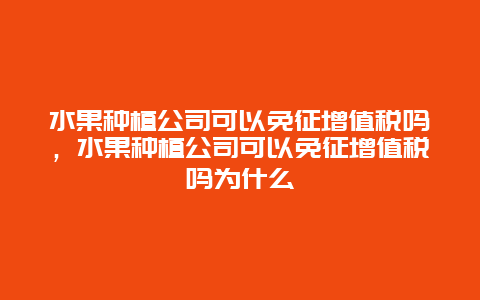 水果种植公司可以免征增值税吗，水果种植公司可以免征增值税吗为什么